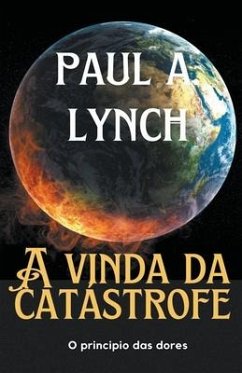 PAUL A.
LYNCH

A VINDA DA
CATÁSTROFE

O principio das dores